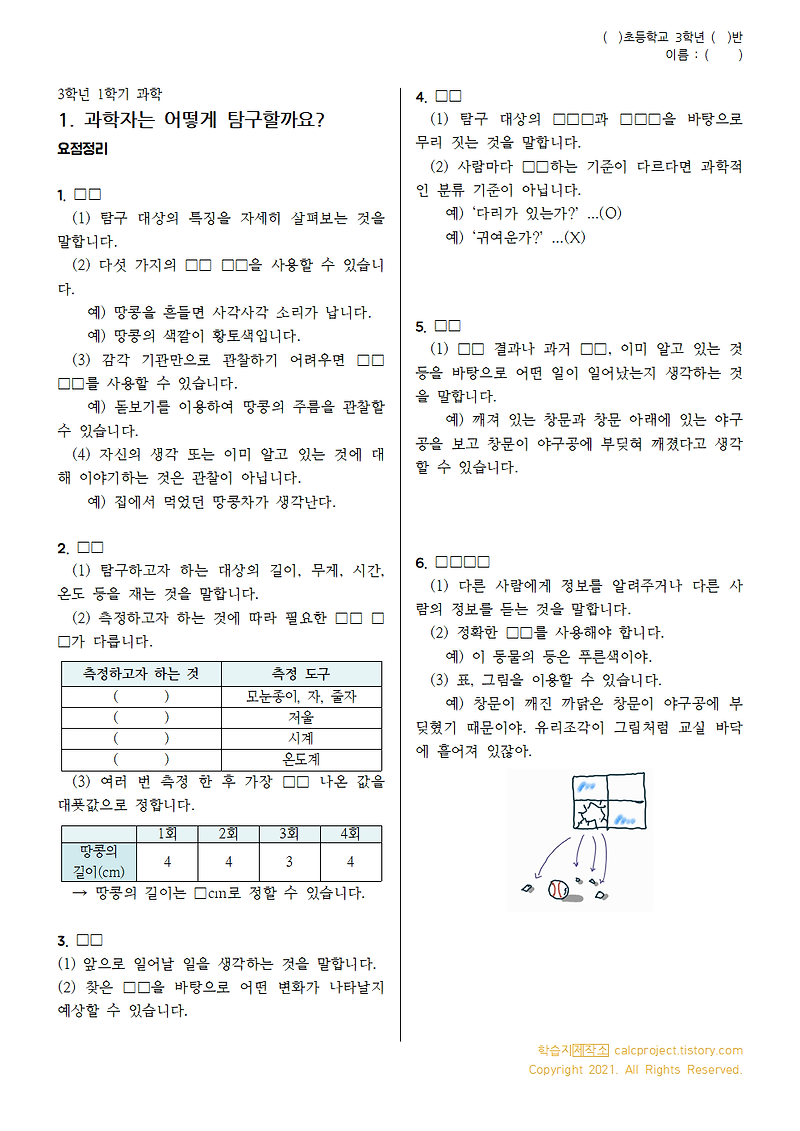 ( )초등학교 3학년 ( )반
이름 : ( )

3학년 1학기 과학
1. 과학자는 어떻게 탐구할까요?
요점정리

1. □□
(1) 탐구 대상의 특징을 자세히 살펴보는 것을 말합니다.
(2) 다섯 가지의 □□ □□을 사용할 수 있습니다.
예) 땅콩을 흔들면 사각사각 소리가 납니다.
예) 땅콩의 색깔이 황토색입니다.
(3) 감각 기관만으로 관찰하기 어려우면 □□ □□를 사용할 수 있습니다.
예) 돋보기를 이용하여 땅콩의 주름을 관찰할 수 있습니다.
(4) 자신의 생각 또는 이미 알고 있는 것에 대해 이야기하는 것은 관찰이 아닙니다.
예) 집에서 먹었던 땅콩차가 생각난다.

2. □□
(1) 탐구하고자 하는 대상의 길이, 무게, 시간, 온도 등을 재는 것을 말합니다.
(2) 측정하고자 하는 것에 따라 필요한 □□ □□가 다릅니다.

| 측정하고자 하는 것 | 측정 도구 |
|---|---|
| ( ) | 모눈종이, 자, 줄자 |
| ( ) | 저울 |
| ( ) | 시계 |
| ( ) | 온도계 |

(3) 여러 번 측정 한 후 가장 □□ 나온 값을 대푯값으로 정합니다.

| | 1회 | 2회 | 3회 | 4회 |
|---|---|---|---|---|
| 땅콩의 길이(cm) | 4 | 4 | 3 | 4 |

→ 땅콩의 길이는 □cm로 정할 수 있습니다.

3. □□
(1) 앞으로 일어날 일을 생각하는 것을 말합니다.
(2) 찾은 □□을 바탕으로 어떤 변화가 나타날지 예상할 수 있습니다.

4. □□
(1) 탐구 대상의 □□□과 □□□을 바탕으로 무리 짓는 것을 말합니다.
(2) 사람마다 □□하는 기준이 다르다면 과학적인 분류 기준이 아닙니다.
예) '다리가 있는가?' ...(O)
예) '귀여운가?' ...(X)

5. □□
(1) □□ 결과나 과거 □□, 이미 알고 있는 것 등을 바탕으로 어떤 일이 일어났는지 생각하는 것을 말합니다.
예) 깨져 있는 창문과 창문 아래에 있는 야구공을 보고 창문이 야구공에 부딪혀 깨졌다고 생각할 수 있습니다.

6. □□□□
(1) 다른 사람에게 정보를 알려주거나 다른 사람의 정보를 듣는 것을 말합니다.
(2) 정확한 □□를 사용해야 합니다.
예) 이 동물의 등은 푸른색이야.
(3) 표, 그림을 이용할 수 있습니다.
예) 창문이 깨진 까닭은 창문이 야구공에 부딪혔기 때문이야. 유리조각이 그림처럼 교실 바닥에 흩어져 있잖아.

학습지제작소 calcproject.tistory.com
Copyright 2021. All Rights Reserved.